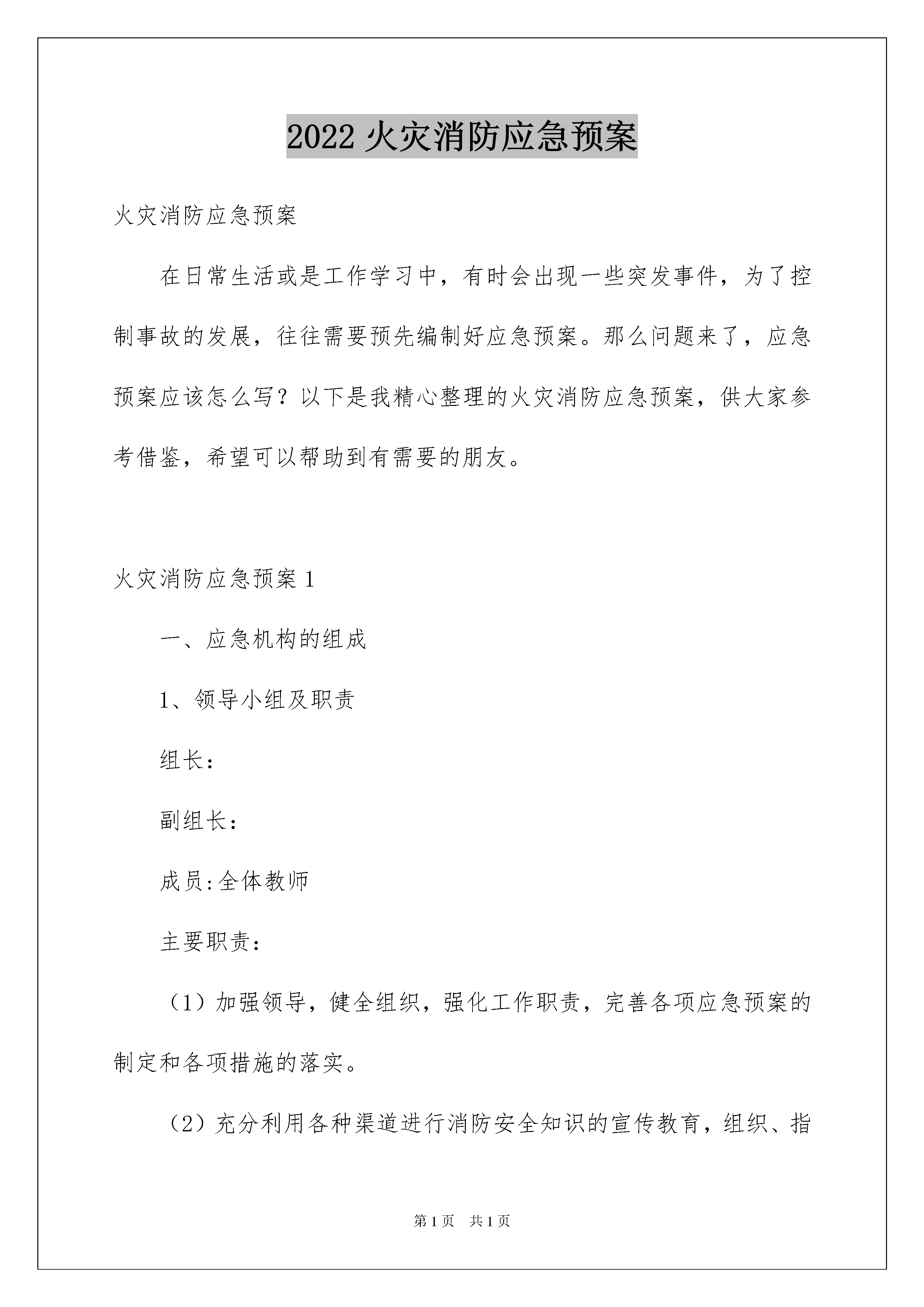 2022 火灾消防应急预案

火灾消防应急预案

在日常生活或是工作学习中，有时会出现一些突发事件，为了控制事故的发展，往往需要预先编制好应急预案。那么问题来了，应急预案应该怎么写？以下是我精心整理的火灾消防应急预案，供大家参考借鉴，希望可以帮助到有需要的朋友。

火灾消防应急预案 1

一、应急机构的组成

1、领导小组及职责

组长：

副组长：

成员:全体教师

主要职责：

（1）加强领导，健全组织，强化工作职责，完善各项应急预案的制定和各项措施的落实。

（2）充分利用各种渠道进行消防安全知识的宣传教育，组织、指

第 1 页　共 1 页